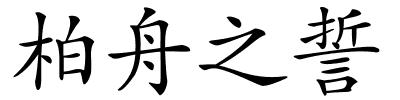 柏舟之誓